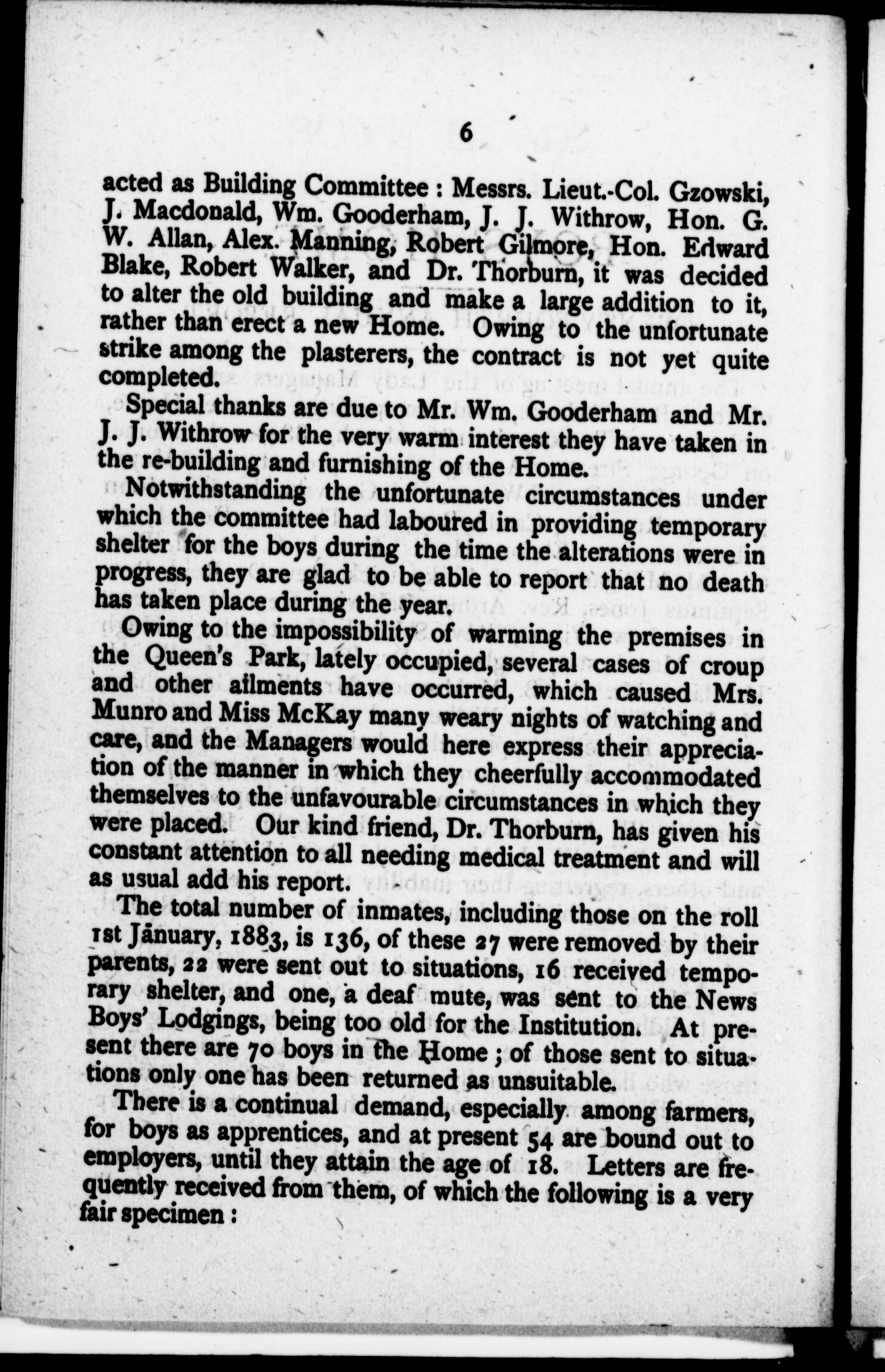 6

acted as Building Committee : Messrs. Lieut.-Col. Gzowski, J. Macdonald, Wm. Gooderham, J. J. Withrow, Hon. G. W. Allan, Alex. Manning, Robert Gilmore, Hon. Edward Blake, Robert Walker, and Dr. Thorburn, it was decided to alter the old building and make a large addition to it, rather than erect a new Home. Owing to the unfortunate strike among the plasterers, the contract is not yet quite completed.

Special thanks are due to Mr. Wm. Gooderham and Mr. J. J. Withrow for the very warm interest they have taken in the re-building and furnishing of the Home.

Notwithstanding the unfortunate circumstances under which the committee had laboured in providing temporary shelter for the boys during the time the alterations were in progress, they are glad to be able to report that no death has taken place during the year.

Owing to the impossibility of warming the premises in the Queen's Park, lately occupied, several cases of croup and other ailments have occurred, which caused Mrs. Munro and Miss McKay many weary nights of watching and care, and the Managers would here express their appreciation of the manner in which they cheerfully accommodated themselves to the unfavourable circumstances in which they were placed. Our kind friend, Dr. Thorburn, has given his constant attention to all needing medical treatment and will as usual add his report.

The total number of inmates, including those on the roll 1st January, 1883, is 136, of these 27 were removed by their parents, 22 were sent out to situations, 16 received temporary shelter, and one, a deaf mute, was sent to the News Boys' Lodgings, being too old for the Institution. At present there are 70 boys in the Home ; of those sent to situations only one has been returned as unsuitable.

There is a continual demand, especially among farmers, for boys as apprentices, and at present 54 are bound out to employers, until they attain the age of 18. Letters are frequently received from them, of which the following is a very fair specimen :